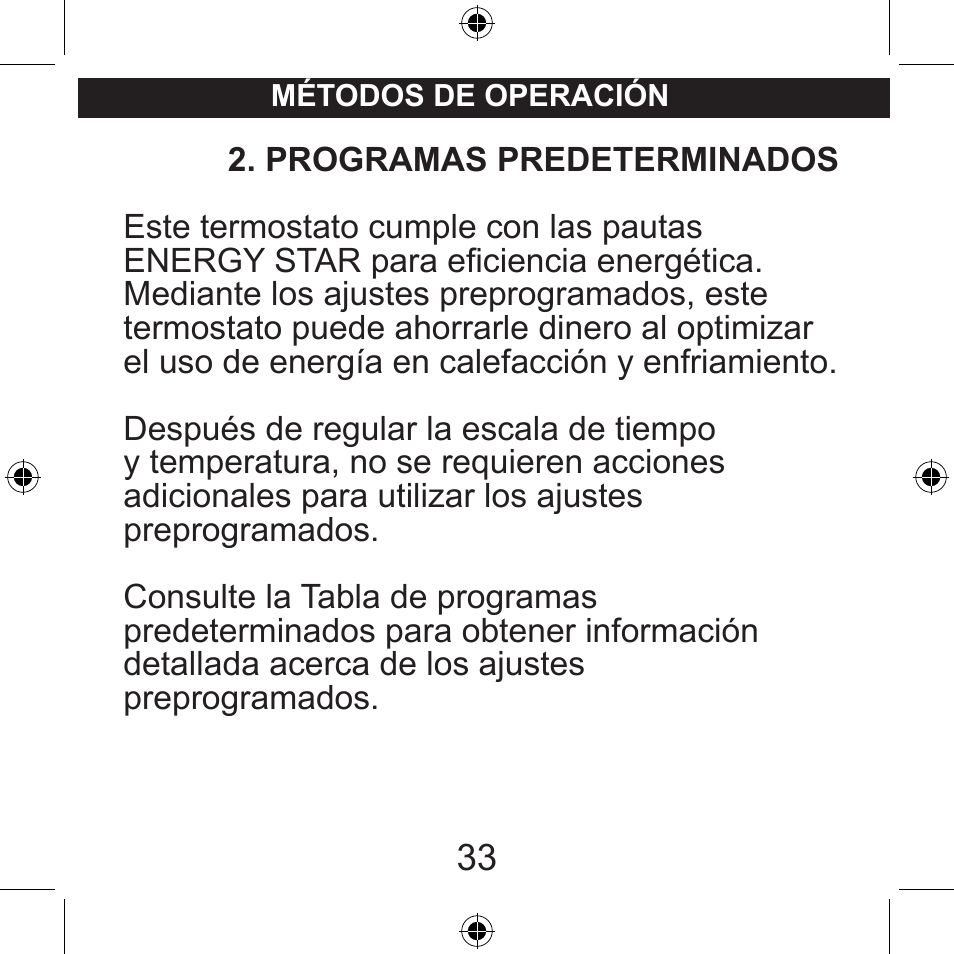 MÉTODOS DE OPERACIÓN

2. PROGRAMAS PREDETERMINADOS

Este termostato cumple con las pautas ENERGY STAR para eficiencia energética. Mediante los ajustes preprogramados, este termostato puede ahorrarle dinero al optimizar el uso de energía en calefacción y enfriamiento.

Después de regular la escala de tiempo y temperatura, no se requieren acciones adicionales para utilizar los ajustes preprogramados.

Consulte la Tabla de programas predeterminados para obtener información detallada acerca de los ajustes preprogramados.

33